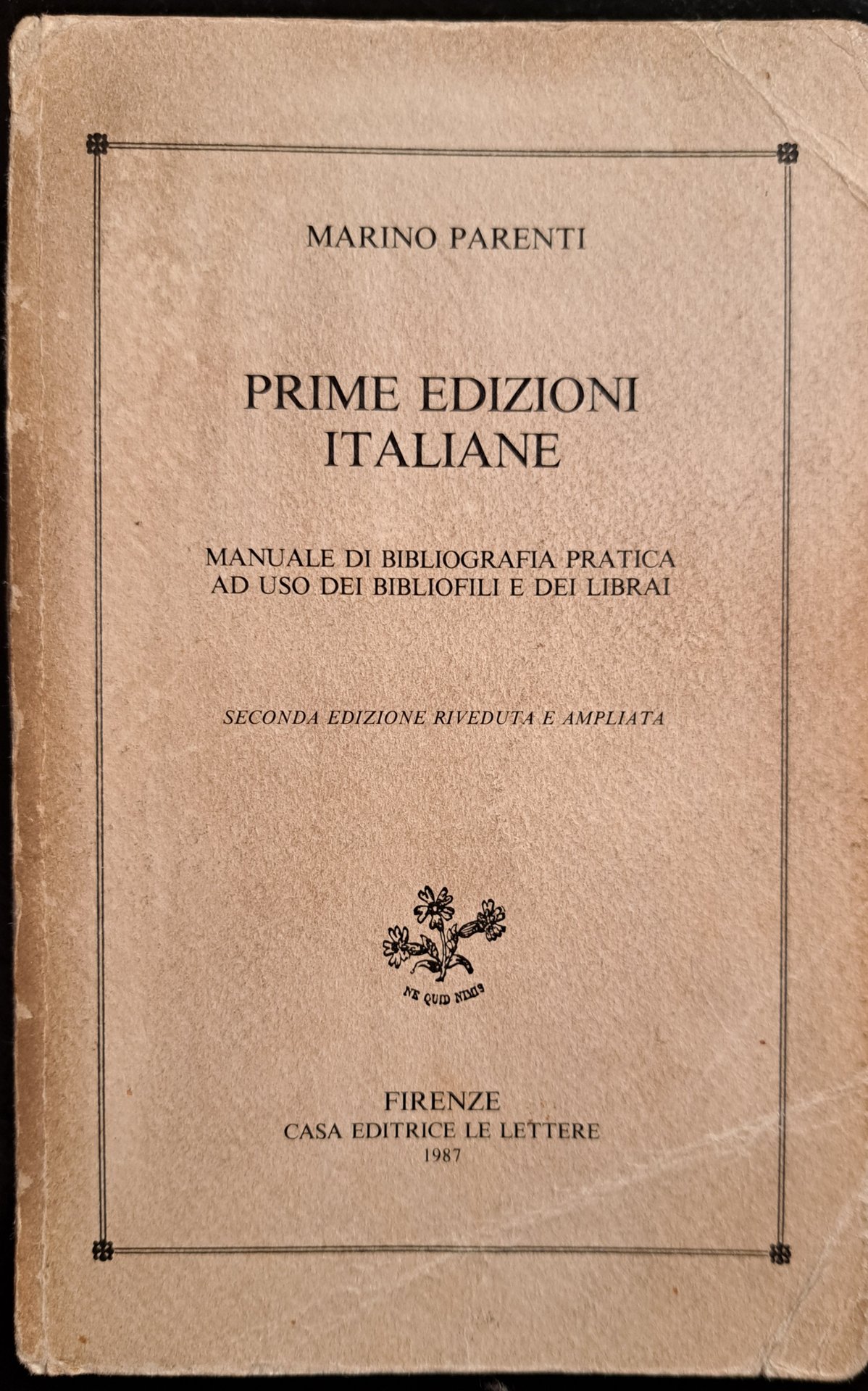 MARINO PARENTI

PRIME EDIZIONI
ITALIANE

MANUALE DI BIBLIOGRAFIA PRATICA
AD USO DEI BIBLIOFILI E DEI LIBRAI

SECONDA EDIZIONE RIVEDUTA E AMPLIATA

NE QUID NIMIS

FIRENZE
CASA EDITRICE LE LETTERE
1987